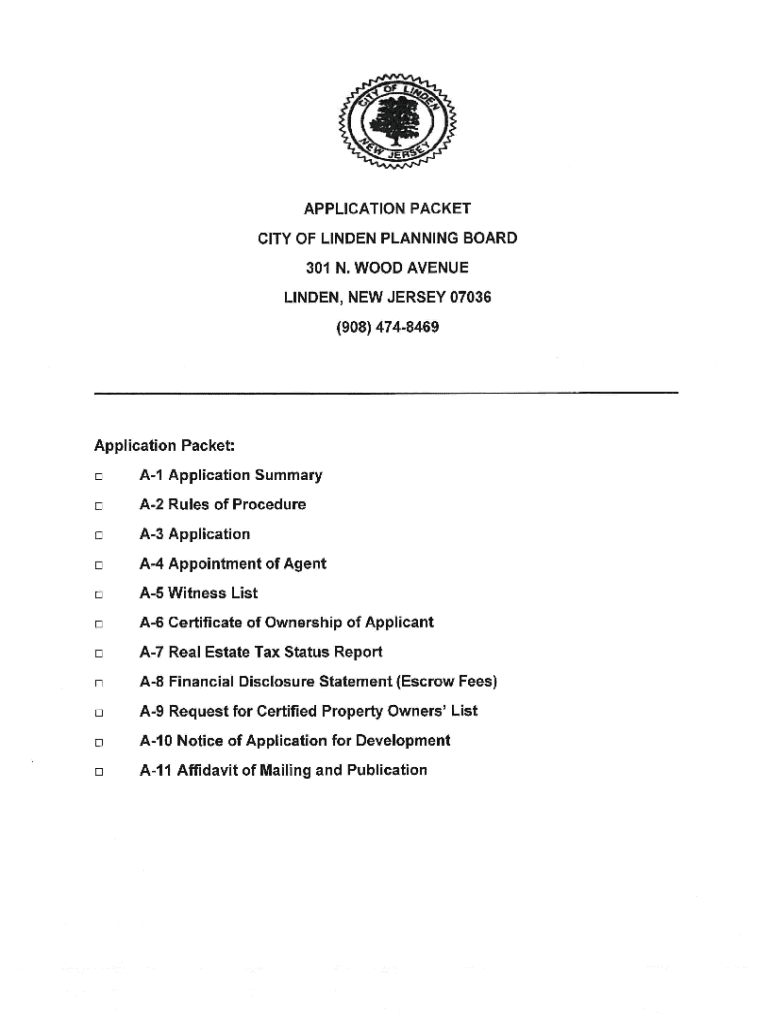 CITY OF LINDEN
NEW JERSEY

APPLICATION PACKET
CITY OF LINDEN PLANNING BOARD
301 N. WOOD AVENUE
LINDEN, NEW JERSEY 07036
(908) 474-8469

Application Packet:
□ A-1 Application Summary
□ A-2 Rules of Procedure
□ A-3 Application
□ A-4 Appointment of Agent
□ A-5 Witness List
□ A-6 Certificate of Ownership of Applicant
□ A-7 Real Estate Tax Status Report
□ A-8 Financial Disclosure Statement (Escrow Fees)
□ A-9 Request for Certified Property Owners' List
□ A-10 Notice of Application for Development
□ A-11 Affidavit of Mailing and Publication